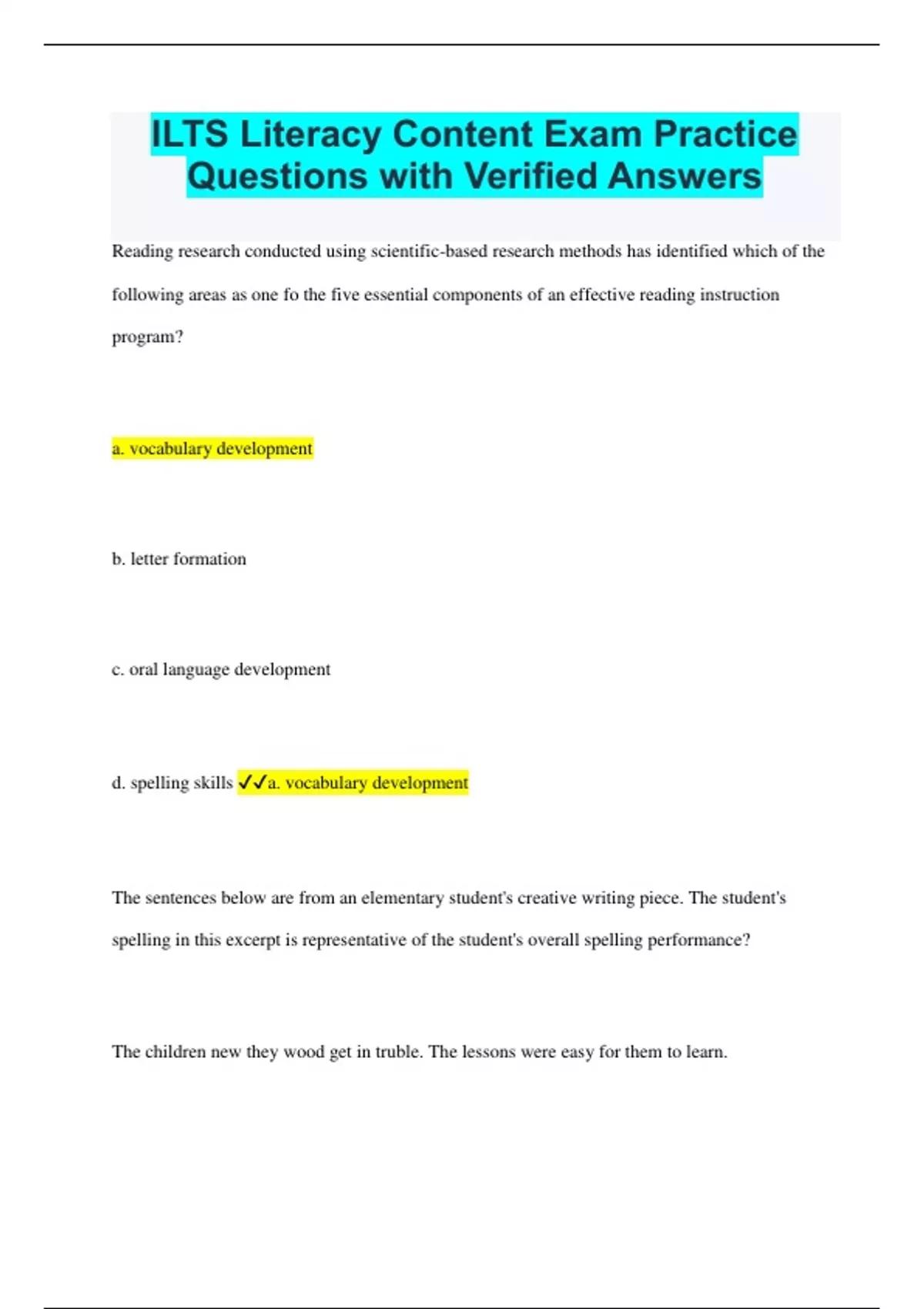 ILTS Literacy Content Exam Practice Questions with Verified Answers

Reading research conducted using scientific-based research methods has identified which of the following areas as one fo the five essential components of an effective reading instruction program?

a. vocabulary development

b. letter formation

c. oral language development

d. spelling skills ✓✓a. vocabulary development

The sentences below are from an elementary student's creative writing piece. The student's spelling in this excerpt is representative of the student's overall spelling performance?

The children new they wood get in truble. The lessons were easy for them to learn.